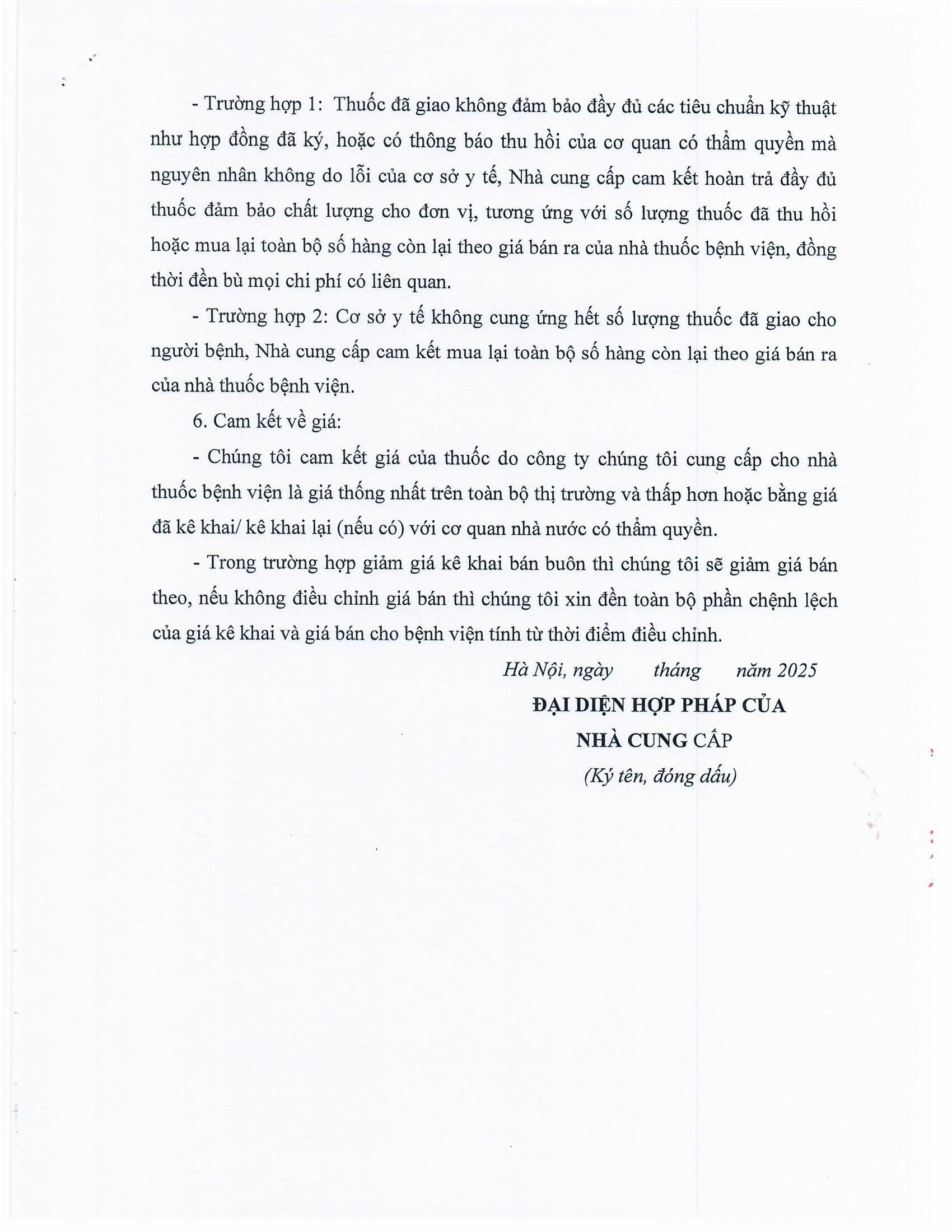 - Trường hợp 1: Thuốc đã giao không đảm bảo đầy đủ các tiêu chuẩn kỹ thuật như hợp đồng đã ký, hoặc có thông báo thu hồi của cơ quan có thẩm quyền mà nguyên nhân không do lỗi của cơ sở y tế, Nhà cung cấp cam kết hoàn trả đầy đủ thuốc đảm bảo chất lượng cho đơn vị, tương ứng với số lượng thuốc đã thu hồi hoặc mua lại toàn bộ số hàng còn lại theo giá bán ra của nhà thuốc bệnh viện, đồng thời đền bù mọi chi phí có liên quan.

- Trường hợp 2: Cơ sở y tế không cung ứng hết số lượng thuốc đã giao cho người bệnh, Nhà cung cấp cam kết mua lại toàn bộ số hàng còn lại theo giá bán ra của nhà thuốc bệnh viện.

6. Cam kết về giá:

- Chúng tôi cam kết giá của thuốc do công ty chúng tôi cung cấp cho nhà thuốc bệnh viện là giá thống nhất trên toàn bộ thị trường và thấp hơn hoặc bằng giá đã kê khai/ kê khai lại (nếu có) với cơ quan nhà nước có thẩm quyền.

- Trong trường hợp giảm giá kê khai bán buôn thì chúng tôi sẽ giảm giá bán theo, nếu không điều chỉnh giá bán thì chúng tôi xin đền toàn bộ phần chệnh lệch của giá kê khai và giá bán cho bệnh viện tính từ thời điểm điều chỉnh.

Hà Nội, ngày tháng năm 2025

ĐẠI DIỆN HỢP PHÁP CỦA NHÀ CUNG CẤP

(Ký tên, đóng dấu)